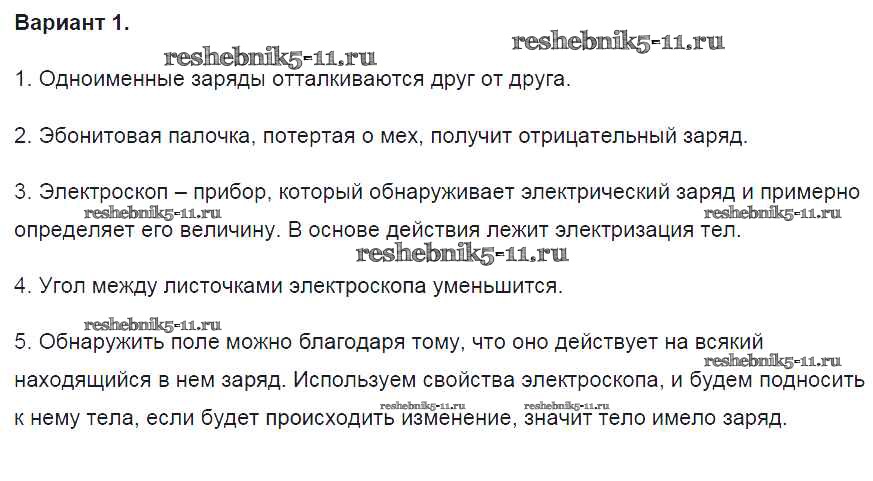 Вариант 1.

1. Одноименные заряды отталкиваются друг от друга.

2. Эбонитовая палочка, потертая о мех, получит отрицательный заряд.

3. Электроскоп – прибор, который обнаруживает электрический заряд и примерно определяет его величину. В основе действия лежит электризация тел.

4. Угол между листочками электроскопа уменьшится.

5. Обнаружить поле можно благодаря тому, что оно действует на всякий находящийся в нем заряд. Используем свойства электроскопа, и будем подносить к нему тела, если будет происходить изменение, значит тело имело заряд.

reshebnik5-11.ru